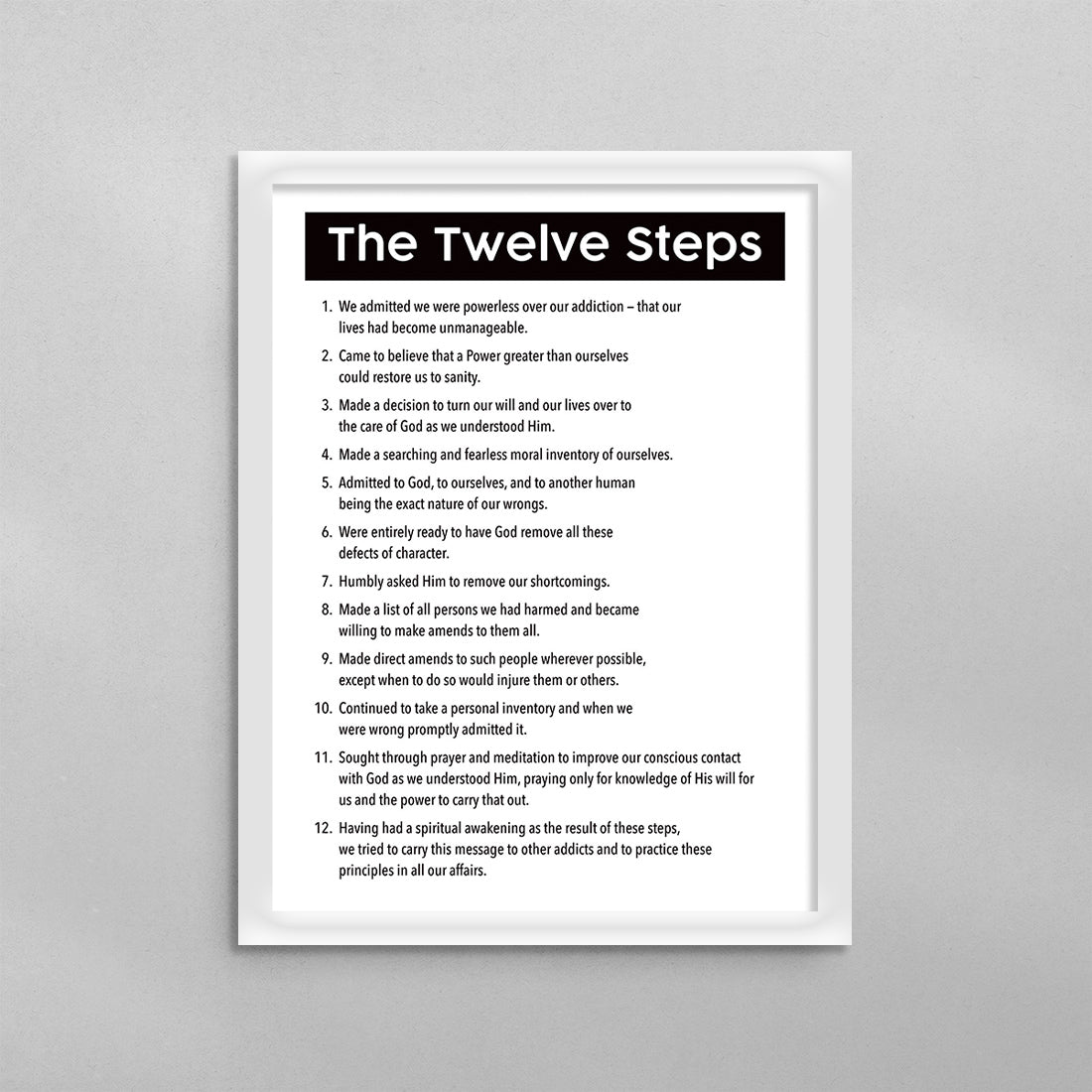 The Twelve Steps

1. We admitted we were powerless over our addiction – that our lives had become unmanageable.

2. Came to believe that a Power greater than ourselves could restore us to sanity.

3. Made a decision to turn our will and our lives over to the care of God as we understood Him.

4. Made a searching and fearless moral inventory of ourselves.

5. Admitted to God, to ourselves, and to another human being the exact nature of our wrongs.

6. Were entirely ready to have God remove all these defects of character.

7. Humbly asked Him to remove our shortcomings.

8. Made a list of all persons we had harmed and became willing to make amends to them all.

9. Made direct amends to such people wherever possible, except when to do so would injure them or others.

10. Continued to take a personal inventory and when we were wrong promptly admitted it.

11. Sought through prayer and meditation to improve our conscious contact with God as we understood Him, praying only for knowledge of His will for us and the power to carry that out.

12. Having had a spiritual awakening as the result of these steps, we tried to carry this message to other addicts and to practice these principles in all our affairs.